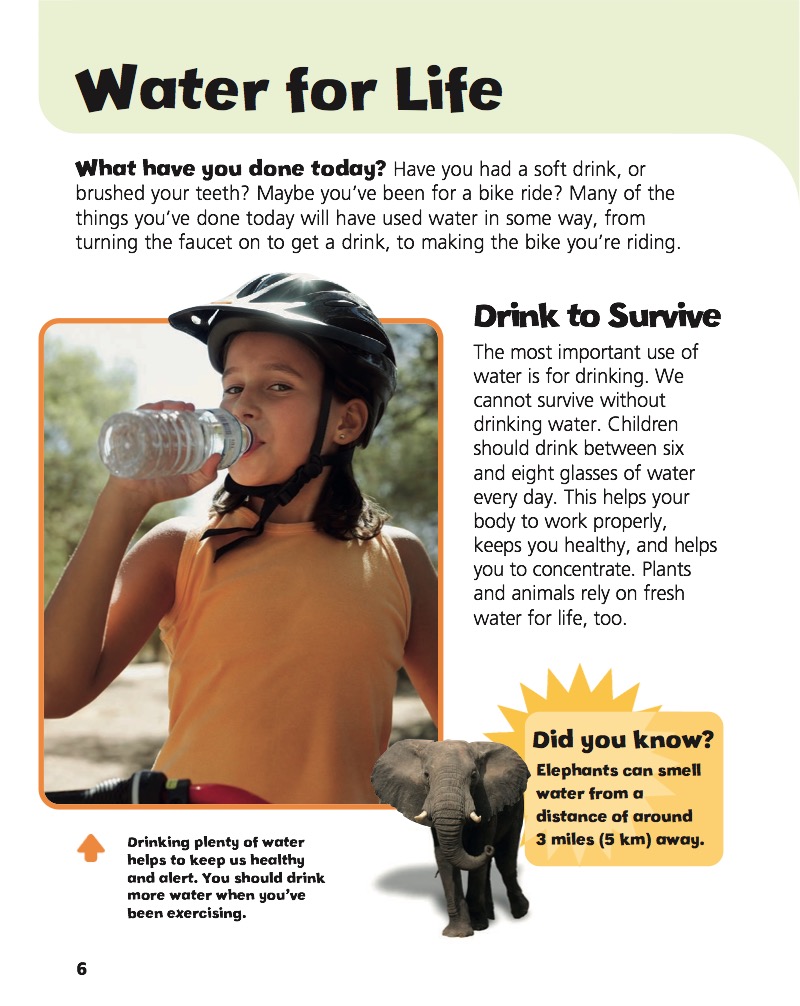 Water for Life

What have you done today? Have you had a soft drink, or brushed your teeth? Maybe you've been for a bike ride? Many of the things you've done today will have used water in some way, from turning the faucet on to get a drink, to making the bike you're riding.

Drink to Survive

The most important use of water is for drinking. We cannot survive without drinking water. Children should drink between six and eight glasses of water every day. This helps your body to work properly, keeps you healthy, and helps you to concentrate. Plants and animals rely on fresh water for life, too.

Did you know?
Elephants can smell water from a distance of around 3 miles (5 km) away.

Drinking plenty of water helps to keep us healthy and alert. You should drink more water when you've been exercising.

6